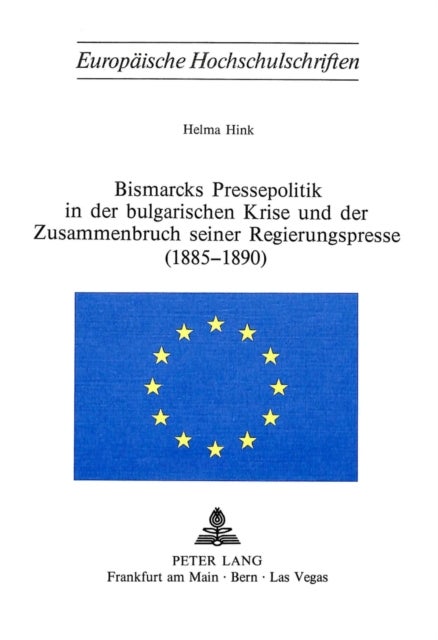 Europäische Hochschulschriften

Helma Hink

Bismarcks Pressepolitik in der bulgarischen Krise und der Zusammenbruch seiner Regierungspresse (1885–1890)

PETER LANG
Frankfurt am Main · Bern · Las Vegas